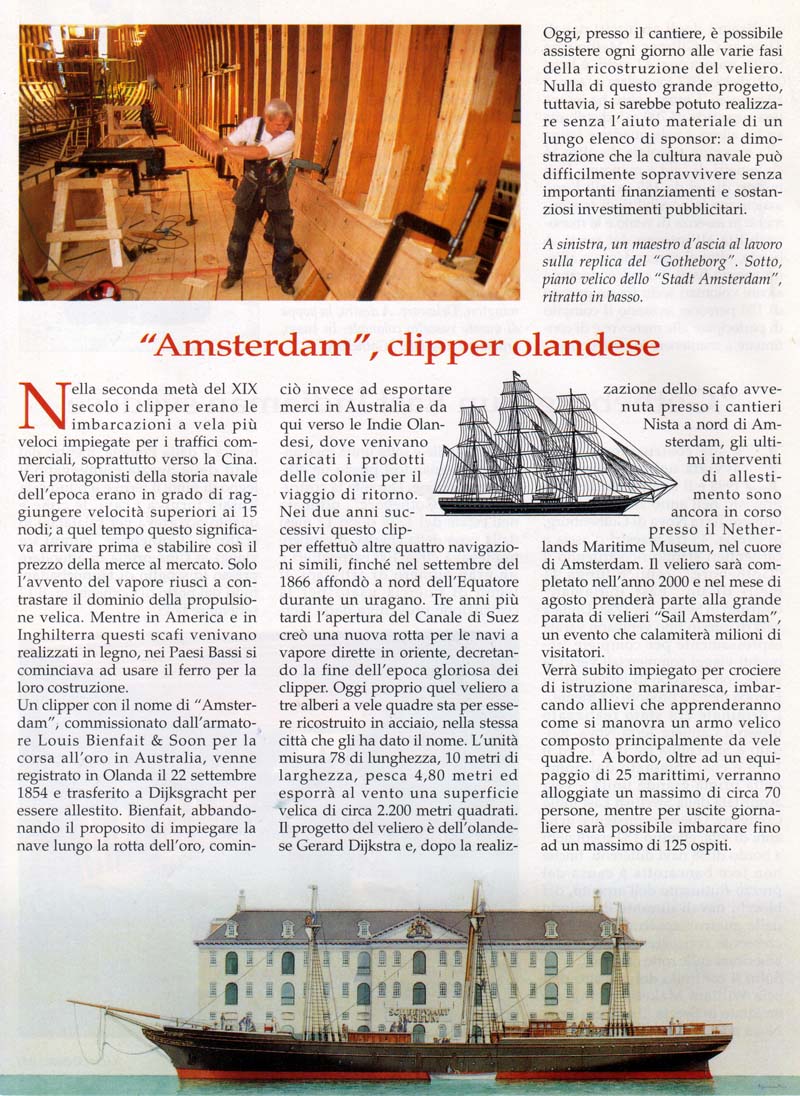 Oggi, presso il cantiere, è possibile assistere ogni giorno alle varie fasi della ricostruzione del veliero. Nulla di questo grande progetto, tuttavia, si sarebbe potuto realizzare senza l'aiuto materiale di un lungo elenco di sponsor: a dimostrazione che la cultura navale può difficilmente sopravvivere senza importanti finanziamenti e sostanziosi investimenti pubblicitari.

A sinistra, un maestro d'ascia al lavoro sulla replica del "Gotheborg". Sotto, piano velico dello "Stadt Amsterdam", ritratto in basso.

"Amsterdam", clipper olandese

Nella seconda metà del XIX secolo i clipper erano le imbarcazioni a vela più veloci impiegate per i traffici commerciali, soprattutto verso la Cina. Veri protagonisti della storia navale dell'epoca erano in grado di raggiungere velocità superiori ai 15 nodi; a quel tempo questo significava arrivare prima e stabilire così il prezzo della merce al mercato. Solo l'avvento del vapore riuscì a contrastare il dominio della propulsione velica. Mentre in America e in Inghilterra questi scafi venivano realizzati in legno, nei Paesi Bassi si cominciava ad usare il ferro per la loro costruzione.
Un clipper con il nome di "Amsterdam", commissionato dall'armatore Louis Bienfait & Soon per la corsa all'oro in Australia, venne registrato in Olanda il 22 settembre 1854 e trasferito a Dijksgracht per essere allestito. Bienfait, abbandonando il proposito di impiegare la nave lungo la rotta dell'oro, cominciò invece ad esportare merci in Australia e da qui verso le Indie Olandesi, dove venivano caricati i prodotti delle colonie per il viaggio di ritorno.
Nei due anni successivi questo clipper effettuò altre quattro navigazioni simili, finché nel settembre del 1866 affondò a nord dell'Equatore durante un uragano. Tre anni più tardi l'apertura del Canale di Suez creò una nuova rotta per le navi a vapore dirette in oriente, decretando la fine dell'epoca gloriosa dei clipper. Oggi proprio quel veliero a tre alberi a vele quadre sta per essere ricostruito in acciaio, nella stessa città che gli ha dato il nome. L'unità misura 78 di lunghezza, 10 metri di larghezza, pesca 4,80 metri ed esporrà al vento una superficie velica di circa 2.200 metri quadrati. Il progetto del veliero è dell'olandese Gerard Dijkstra e, dopo la realizzazione dello scafo avvenuta presso i cantieri Nista a nord di Amsterdam, gli ultimi interventi di allestimento sono ancora in corso presso il Netherlands Maritime Museum, nel cuore di Amsterdam. Il veliero sarà completato nell'anno 2000 e nel mese di agosto prenderà parte alla grande parata di velieri "Sail Amsterdam", un evento che calamiterà milioni di visitatori.
Verrà subito impiegato per crociere di istruzione marinaresca, imbarcando allievi che apprenderanno come si manovra un armo velico composto principalmente da vele quadre. A bordo, oltre ad un equipaggio di 25 marittimi, verranno alloggiate un massimo di circa 70 persone, mentre per uscite giornaliere sarà possibile imbarcare fino ad un massimo di 125 ospiti.

SCHEEPVAART MUSEUM